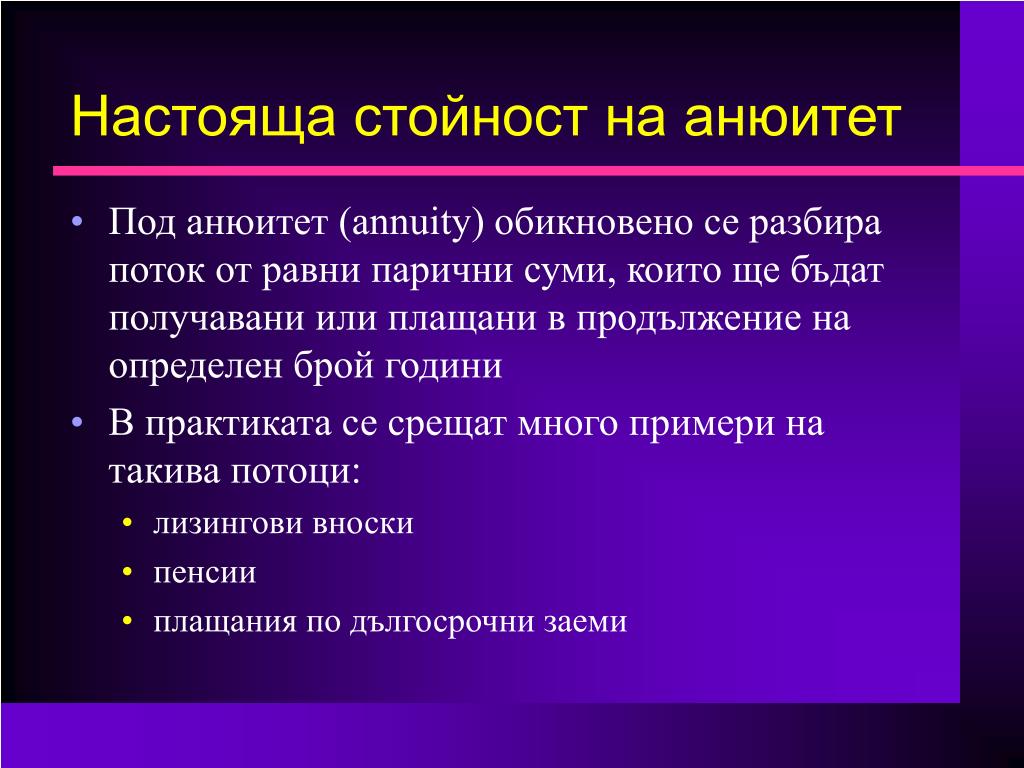 Настояща стойност на анюитет

• Под анюитет (annuity) обикновено се разбира поток от равни парични суми, които ще бъдат получавани или плащани в продължение на определен брой години

• В практиката се срещат много примери на такива потоци:
  • лизингови вноски
  • пенсии
  • плащания по дългосрочни заеми